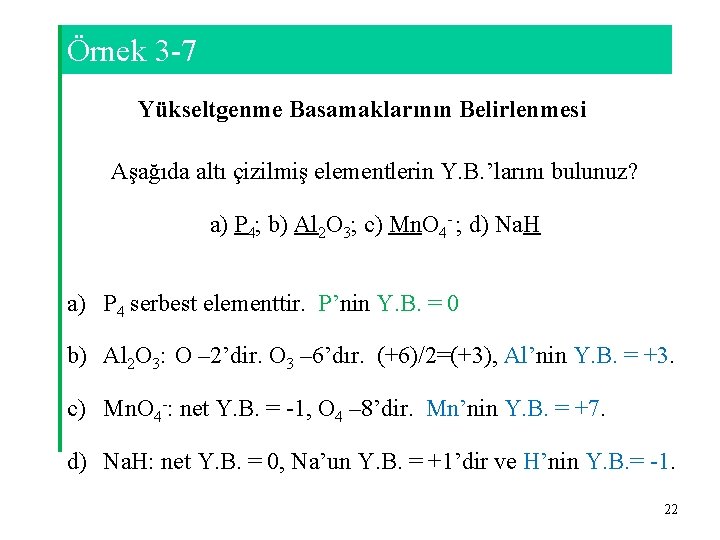 Örnek 3-7

Yükseltgenme Basamaklarının Belirlenmesi

Aşağıda altı çizilmiş elementlerin Y.B.'larını bulunuz?

a) $P_4$; b) $Al_2O_3$; c) $MnO_4^-$; d) NaH

a) $P_4$ serbest elementtir. P'nin Y.B. = 0

b) $Al_2O_3$: O –2'dir. $O_3$ –6'dır. (+6)/2=(+3), Al'nin Y.B. = +3.

c) $MnO_4^-$: net Y.B. = -1, $O_4$ –8'dir. Mn'nin Y.B. = +7.

d) NaH: net Y.B. = 0, Na'un Y.B. = +1'dir ve H'nin Y.B.= -1.

22